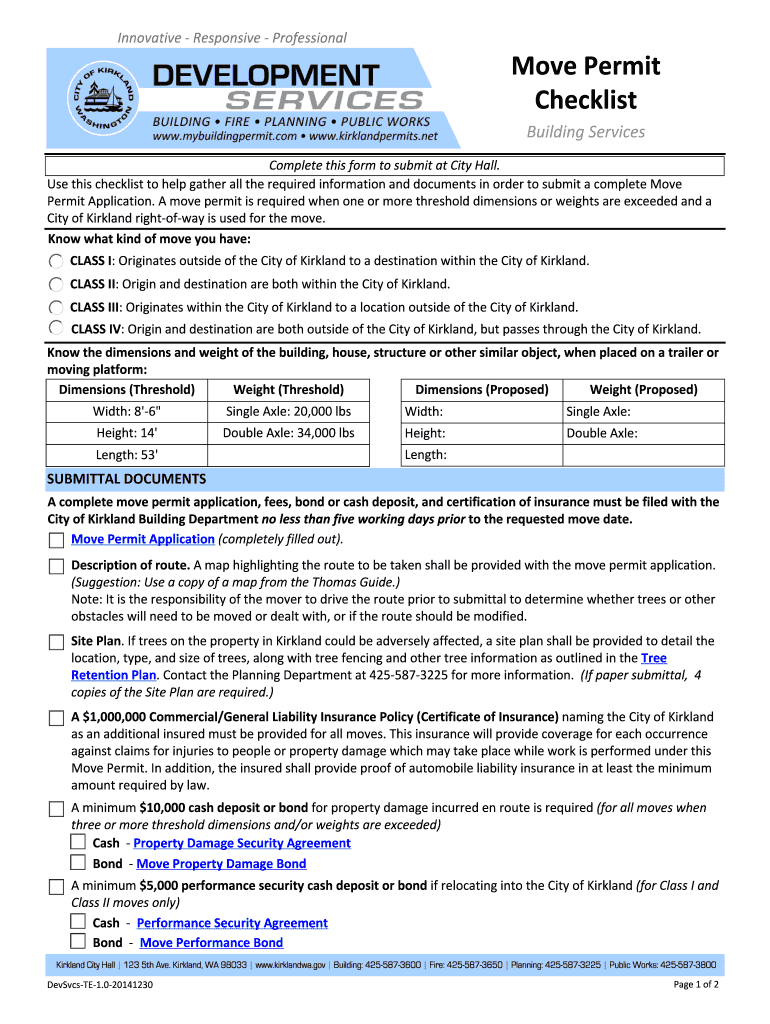 Innovative - Responsive - Professional

CITY OF KIRKLAND WASHINGTON

DEVELOPMENT SERVICES

BUILDING • FIRE • PLANNING • PUBLIC WORKS
www.mybuildingpermit.com • www.kirklandpermits.net

Move Permit Checklist

Building Services

Complete this form to submit at City Hall.

Use this checklist to help gather all the required information and documents in order to submit a complete Move Permit Application. A move permit is required when one or more threshold dimensions or weights are exceeded and a City of Kirkland right-of-way is used for the move.

Know what kind of move you have:

CLASS I: Originates outside of the City of Kirkland to a destination within the City of Kirkland.

CLASS II: Origin and destination are both within the City of Kirkland.

CLASS III: Originates within the City of Kirkland to a location outside of the City of Kirkland.

CLASS IV: Origin and destination are both outside of the City of Kirkland, but passes through the City of Kirkland.

Know the dimensions and weight of the building, house, structure or other similar object, when placed on a trailer or moving platform:

| Dimensions (Threshold) | Weight (Threshold) |
|---|---|
| Width: 8'-6" | Single Axle: 20,000 lbs |
| Height: 14' | Double Axle: 34,000 lbs |
| Length: 53' | |

| Dimensions (Proposed) | Weight (Proposed) |
|---|---|
| Width: | Single Axle: |
| Height: | Double Axle: |
| Length: | |

SUBMITTAL DOCUMENTS

A complete move permit application, fees, bond or cash deposit, and certification of insurance must be filed with the City of Kirkland Building Department no less than five working days prior to the requested move date.

Move Permit Application (completely filled out).

Description of route. A map highlighting the route to be taken shall be provided with the move permit application. (Suggestion: Use a copy of a map from the Thomas Guide.)
Note: It is the responsibility of the mover to drive the route prior to submittal to determine whether trees or other obstacles will need to be moved or dealt with, or if the route should be modified.

Site Plan. If trees on the property in Kirkland could be adversely affected, a site plan shall be provided to detail the location, type, and size of trees, along with tree fencing and other tree information as outlined in the Tree Retention Plan. Contact the Planning Department at 425-587-3225 for more information. (If paper submittal, 4 copies of the Site Plan are required.)

A $1,000,000 Commercial/General Liability Insurance Policy (Certificate of Insurance) naming the City of Kirkland as an additional insured must be provided for all moves. This insurance will provide coverage for each occurrence against claims for injuries to people or property damage which may take place while work is performed under this Move Permit. In addition, the insured shall provide proof of automobile liability insurance in at least the minimum amount required by law.

A minimum $10,000 cash deposit or bond for property damage incurred en route is required (for all moves when three or more threshold dimensions and/or weights are exceeded)

Cash - Property Damage Security Agreement

Bond - Move Property Damage Bond

A minimum $5,000 performance security cash deposit or bond if relocating into the City of Kirkland (for Class I and Class II moves only)

Cash - Performance Security Agreement

Bond - Move Performance Bond

Kirkland City Hall | 123 5th Ave. Kirkland, WA 98033 | www.kirklandwa.gov | Building: 425-587-3600 | Fire: 425-587-3650 | Planning: 425-587-3225 | Public Works: 425-587-3800

DevSvcs-TE-1.0-20141230

Page 1 of 2